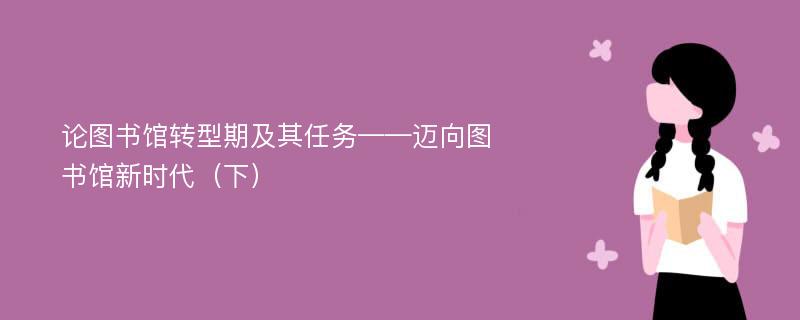 论图书馆转型期及其任务——迈向图书馆新时代（下）